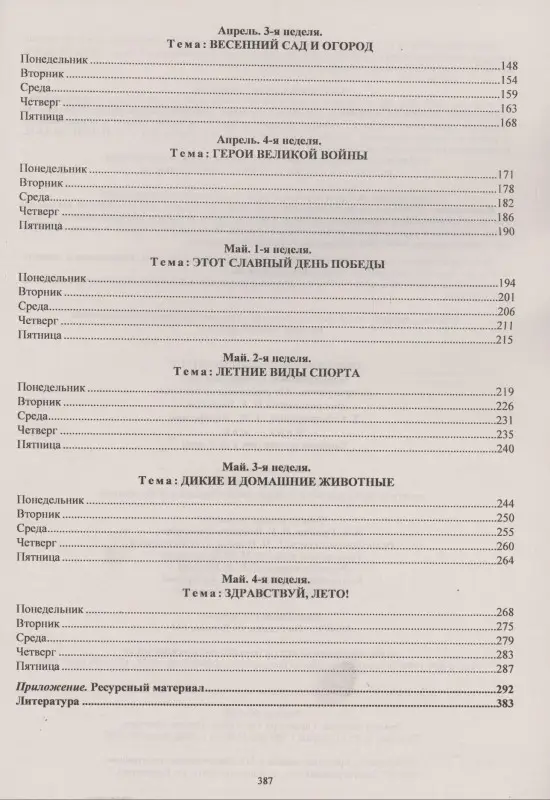 Апрель. 3-я неделя.
Тема: ВЕСЕННИЙ САД И ОГОРОД

Понедельник 148
Вторник 154
Среда 159
Четверг 163
Пятница 168

Апрель. 4-я неделя.
Тема: ГЕРОИ ВЕЛИКОЙ ВОЙНЫ

Понедельник 171
Вторник 178
Среда 182
Четверг 186
Пятница 190

Май. 1-я неделя.
Тема: ЭТОТ СЛАВНЫЙ ДЕНЬ ПОБЕДЫ

Понедельник 194
Вторник 201
Среда 206
Четверг 211
Пятница 215

Май. 2-я неделя.
Тема: ЛЕТНИЕ ВИДЫ СПОРТА

Понедельник 219
Вторник 226
Среда 231
Четверг 235
Пятница 240

Май. 3-я неделя.
Тема: ДИКИЕ И ДОМАШНИЕ ЖИВОТНЫЕ

Понедельник 244
Вторник 250
Среда 255
Четверг 260
Пятница 264

Май. 4-я неделя.
Тема: ЗДРАВСТВУЙ, ЛЕТО!

Понедельник 268
Вторник 275
Среда 279
Четверг 283
Пятница 287

Приложение. Ресурсный материал 292
Литература 383

387